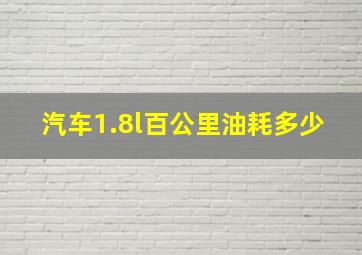 汽车1.8l百公里油耗多少